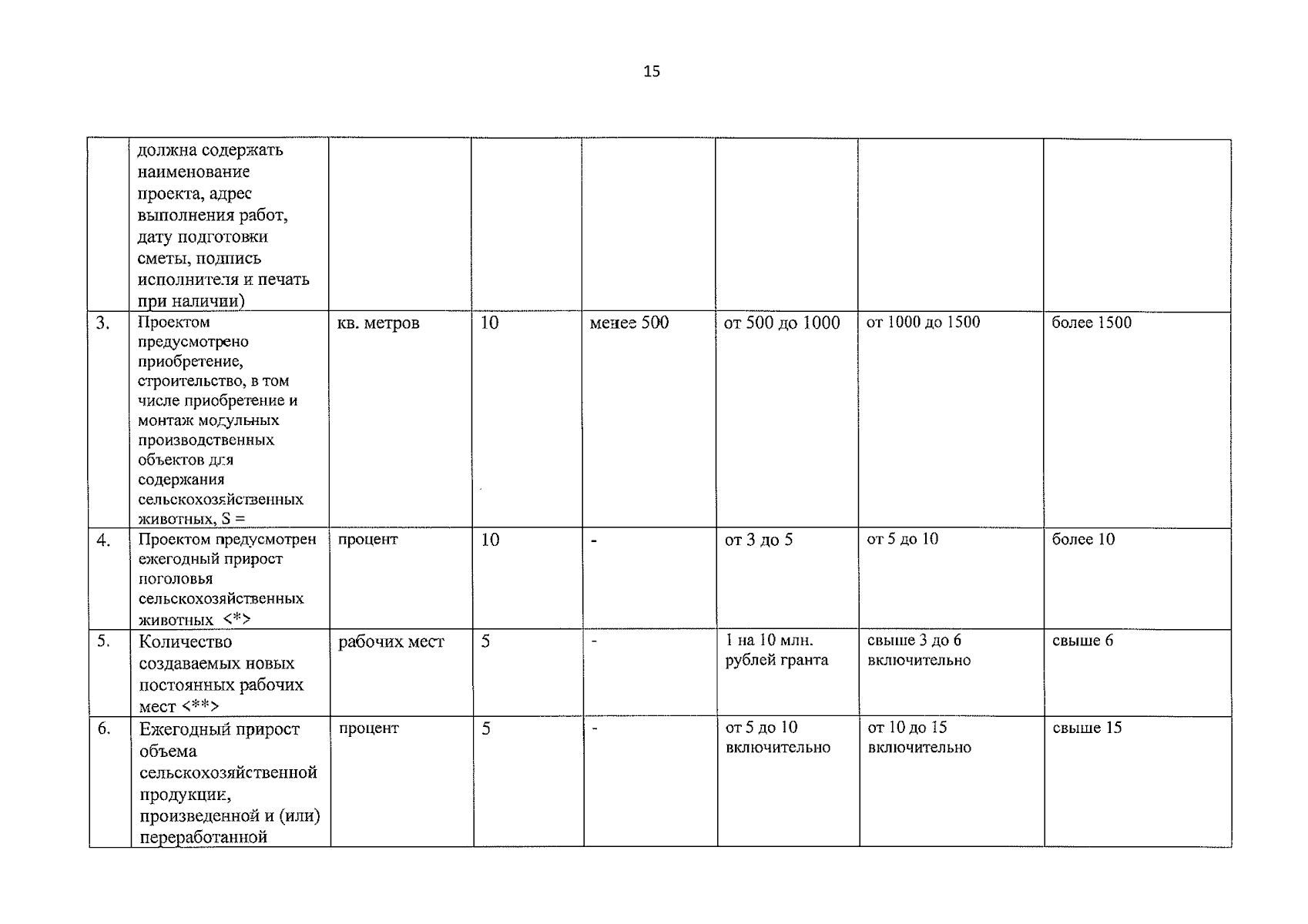 15

|  |  |  |  |  |  |  |  |
|---|---|---|---|---|---|---|---|
|  | должна содержать наименование проекта, адрес выполнения работ, дату подготовки сметы, подпись исполнителя и печать при наличии) |  |  |  |  |  |  |
| 3. | Проектом предусмотрено приобретение, строительство, в том числе приобретение и монтаж модульных производственных объектов для содержания сельскохозяйственных животных, S = | кв. метров | 10 | менее 500 | от 500 до 1000 | от 1000 до 1500 | более 1500 |
| 4. | Проектом предусмотрен ежегодный прирост поголовья сельскохозяйственных животных <*> | процент | 10 | - | от 3 до 5 | от 5 до 10 | более 10 |
| 5. | Количество создаваемых новых постоянных рабочих мест <**> | рабочих мест | 5 | - | 1 на 10 млн. рублей гранта | свыше 3 до 6 включительно | свыше 6 |
| 6. | Ежегодный прирост объема сельскохозяйственной продукции, произведенной и (или) переработанной | процент | 5 | - | от 5 до 10 включительно | от 10 до 15 включительно | свыше 15 |